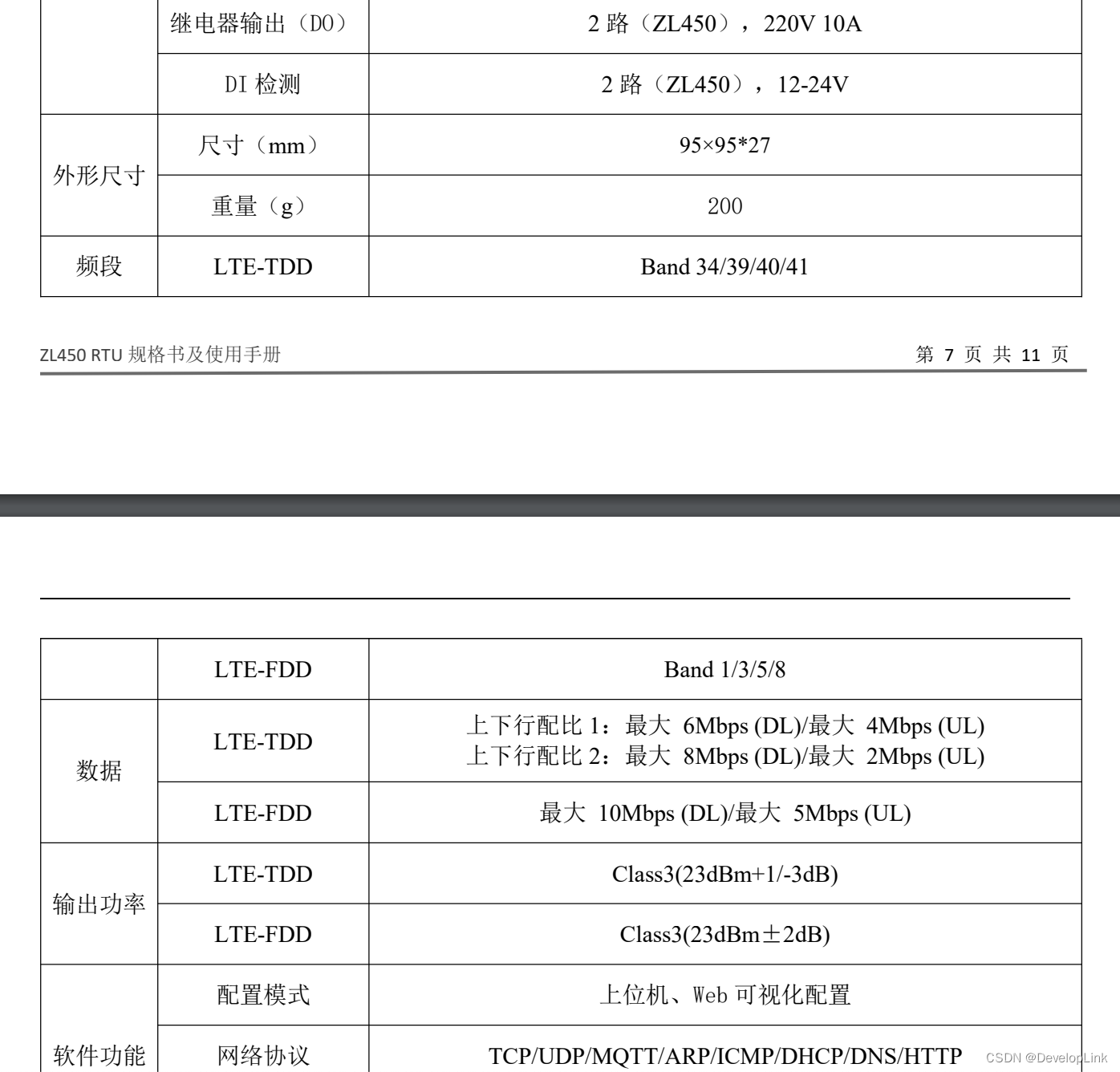 |  | 继电器输出（DO） | 2 路（ZL450），220V 10A |
|---|---|---|
|  | DI 检测 | 2 路（ZL450），12-24V |
| 外形尺寸 | 尺寸（mm） | 95×95*27 |
|  | 重量（g） | 200 |
| 频段 | LTE-TDD | Band 34/39/40/41 |

ZL450 RTU 规格书及使用手册

第 7 页 共 11 页

|  | LTE-FDD | Band 1/3/5/8 |
|---|---|---|
| 数据 | LTE-TDD | 上下行配比 1：最大 6Mbps (DL)/最大 4Mbps (UL) 上下行配比 2：最大 8Mbps (DL)/最大 2Mbps (UL) |
|  | LTE-FDD | 最大 10Mbps (DL)/最大 5Mbps (UL) |
| 输出功率 | LTE-TDD | Class3(23dBm+1/-3dB) |
|  | LTE-FDD | Class3(23dBm±2dB) |
| 软件功能 | 配置模式 | 上位机、Web 可视化配置 |
|  | 网络协议 | TCP/UDP/MQTT/ARP/ICMP/DHCP/DNS/HTTP |

CSDN @DevelopLink